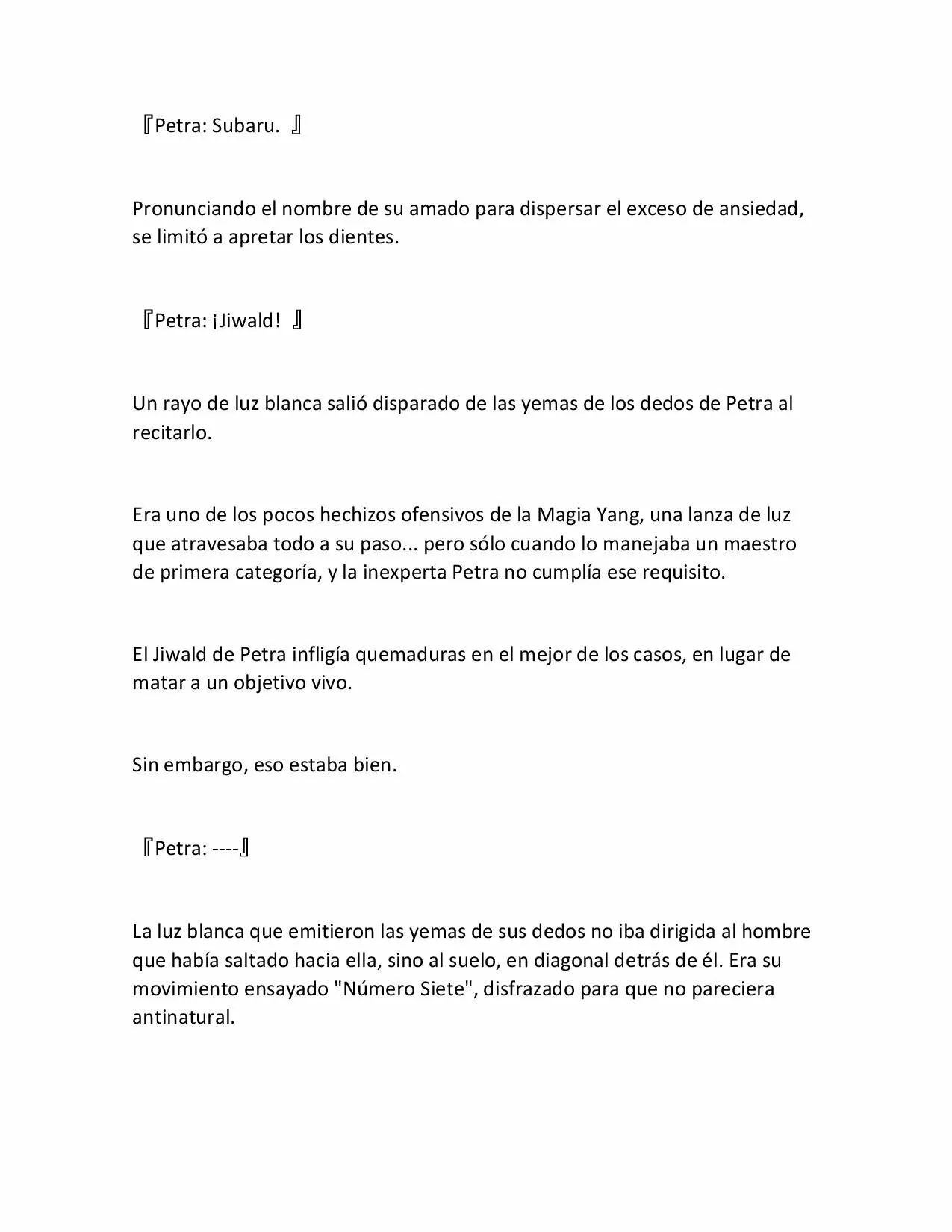 『Petra: Subaru. 』

Pronunciando el nombre de su amado para dispersar el exceso de ansiedad, se limitó a apretar los dientes.

『Petra: ¡Jiwald! 』

Un rayo de luz blanca salió disparado de las yemas de los dedos de Petra al recitarlo.

Era uno de los pocos hechizos ofensivos de la Magia Yang, una lanza de luz que atravesaba todo a su paso... pero sólo cuando lo manejaba un maestro de primera categoría, y la inexperta Petra no cumplía ese requisito.

El Jiwald de Petra infligía quemaduras en el mejor de los casos, en lugar de matar a un objetivo vivo.

Sin embargo, eso estaba bien.

『Petra: ----』

La luz blanca que emitieron las yemas de sus dedos no iba dirigida al hombre que había saltado hacia ella, sino al suelo, en diagonal detrás de él. Era su movimiento ensayado "Número Siete", disfrazado para que no pareciera antinatural.